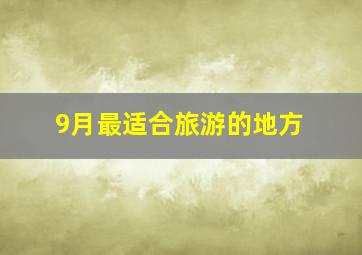 9月最适合旅游的地方